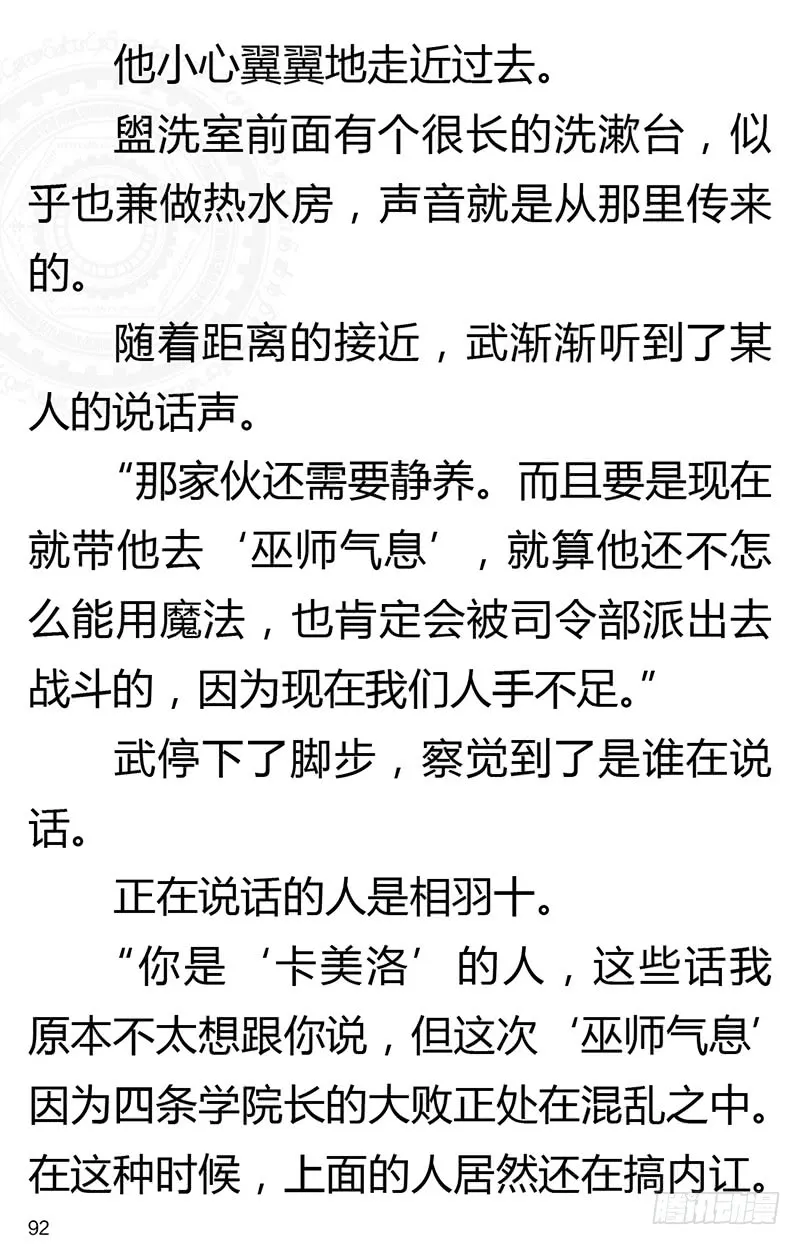 他小心翼翼地走近过去。

盥洗室前面有个很长的洗漱台，似乎也兼做热水房，声音就是从那里传来的。

随着距离的接近，武渐渐听到了某人的说话声。

“那家伙还需要静养。而且要是现在就带他去‘巫师气息’，就算他还不怎么能用魔法，也肯定会被司令部派出去战斗的，因为现在我们人手不足。”

武停下了脚步，察觉到了是谁在说话。

正在说话的人是相羽十。

“你是‘卡美洛’的人，这些话我原本不太想跟你说，但这次‘巫师气息’因为四条学院长的大败正处在混乱之中。在这种时候，上面的人居然还在搞内讧。

92

腾讯动漫